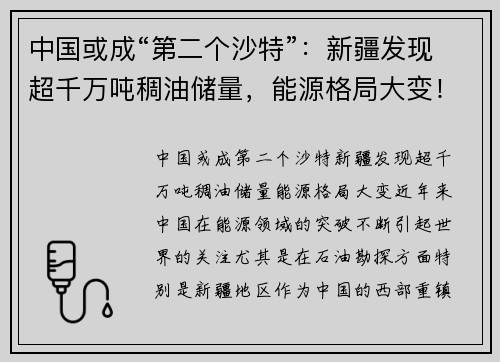 中国或成“第二个沙特”：新疆发现超千万吨稠油储量，能源格局大变！

中国或成第二个沙特新疆发现超千万吨稠油储量能源格局大变近年来中国在能源领域的突破不断引起世界的关注尤其是在石油勘探方面特别是新疆地区作为中国的西部重镇